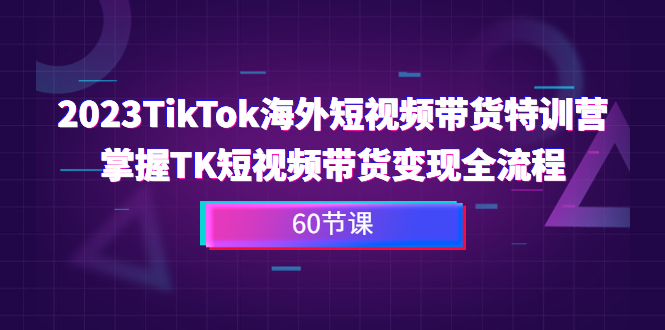 2023TikTok海外短视频带货特训营
掌握TK短视频带货变现全流程

60节课